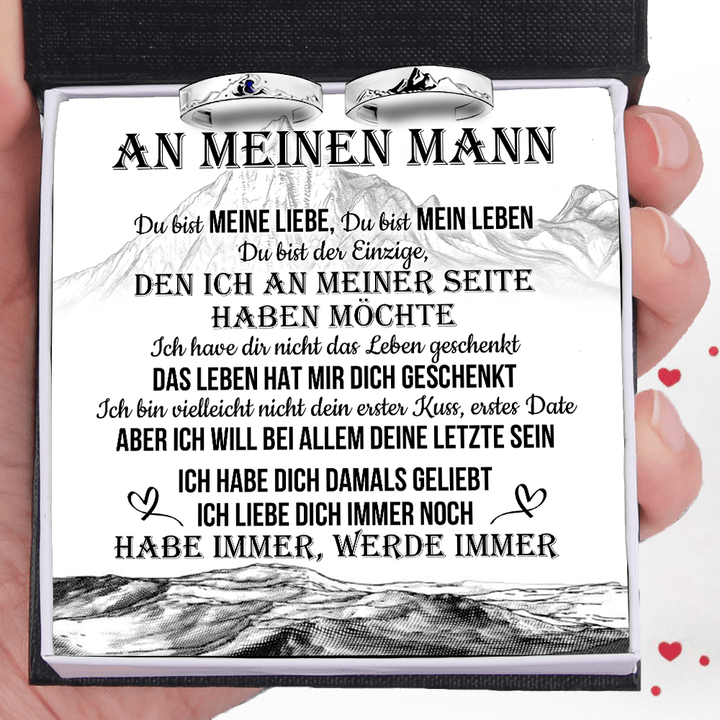 AN MEINEN MANN

Du bist MEINE LIEBE, Du bist MEIN LEBEN
Du bist der Einzige,
DEN ICH AN MEINER SEITE
HABEN MÖCHTE
Ich have dir nicht das Leben geschenkt
DAS LEBEN HAT MIR DICH GESCHENKT
Ich bin vielleicht nicht dein erster Kuss, erstes Date
ABER ICH WILL BEI ALLEM DEINE LETZTE SEIN

ICH HABE DICH DAMALS GELIEBT
ICH LIEBE DICH IMMER NOCH
HABE IMMER, WERDE IMMER